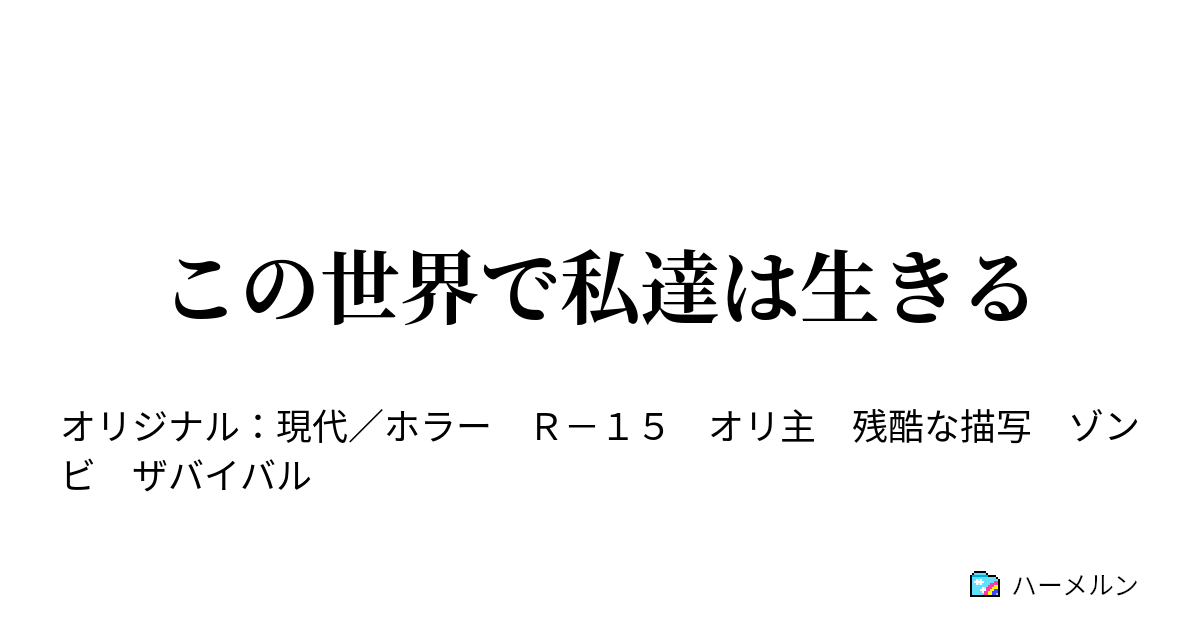 この世界で私達は生きる

オリジナル：現代／ホラー　Ｒ－１５　オリ主　残酷な描写　ゾンビ　ザバイバル

ハーメルン